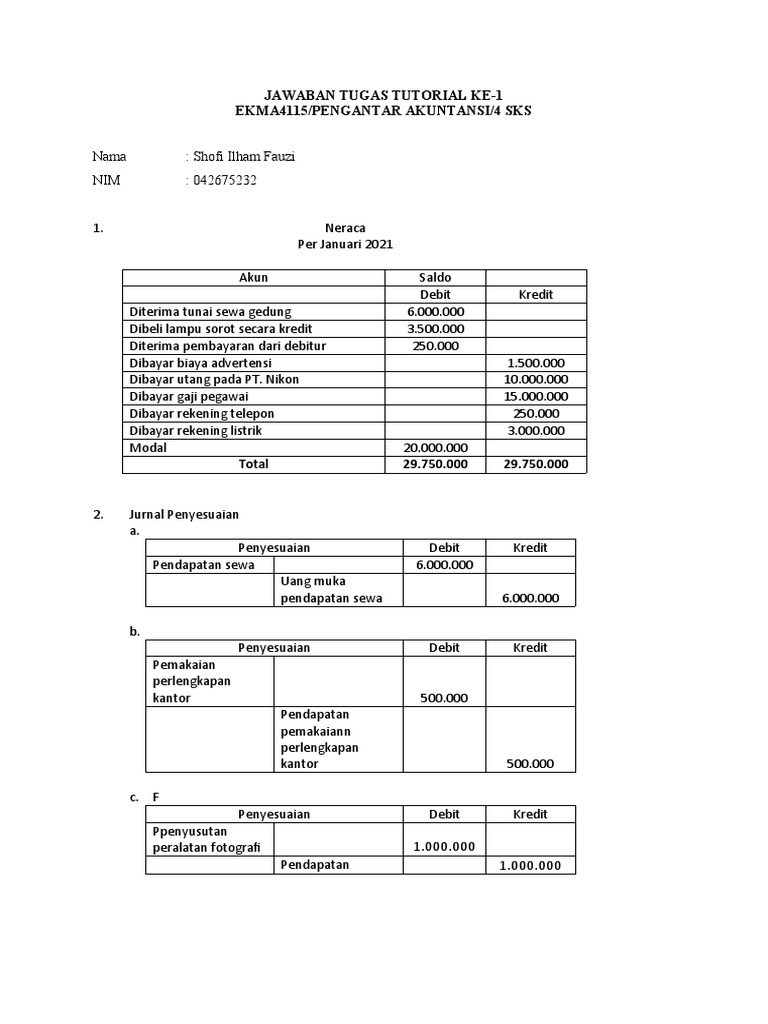 JAWABAN TUGAS TUTORIAL KE-1
EKMA4115/PENGANTAR AKUNTANSI/4 SKS

Nama : Shofi Ilham Fauzi
NIM : 042675232

1. Neraca
Per Januari 2021

| Akun | Saldo | |
|---|---|---|
| | Debit | Kredit |
| Diterima tunai sewa gedung | 6.000.000 | |
| Dibeli lampu sorot secara kredit | 3.500.000 | |
| Diterima pembayaran dari debitur | 250.000 | |
| Dibayar biaya advertensi | | 1.500.000 |
| Dibayar utang pada PT. Nikon | | 10.000.000 |
| Dibayar gaji pegawai | | 15.000.000 |
| Dibayar rekening telepon | | 250.000 |
| Dibayar rekening listrik | | 3.000.000 |
| Modal | 20.000.000 | |
| Total | 29.750.000 | 29.750.000 |

2. Jurnal Penyesuaian
a.

| Penyesuaian | | Debit | Kredit |
|---|---|---|---|
| Pendapatan sewa | | 6.000.000 | |
| | Uang muka pendapatan sewa | | 6.000.000 |

b.

| Penyesuaian | | Debit | Kredit |
|---|---|---|---|
| Pemakaian perlengkapan kantor | | 500.000 | |
| | Pendapatan pemakaiann perlengkapan kantor | | 500.000 |

c. F

| Penyesuaian | | Debit | Kredit |
|---|---|---|---|
| Ppenyusutan peralatan fotografi | | 1.000.000 | |
| | Pendapatan | | 1.000.000 |